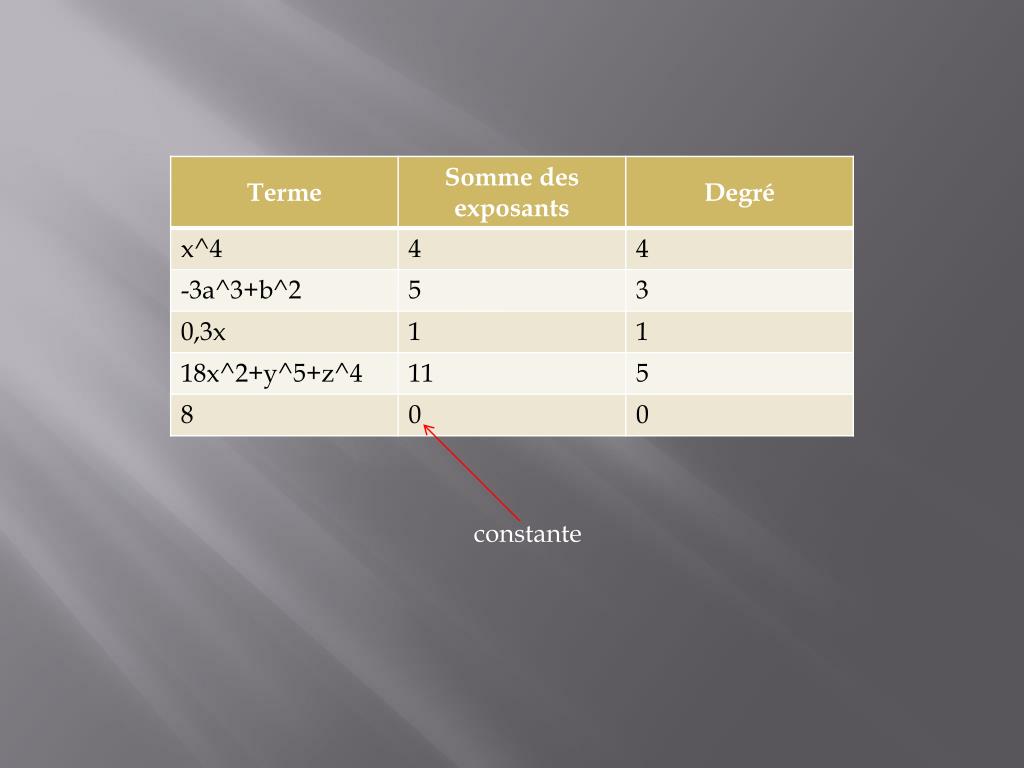 | Terme | Somme des exposants | Degré |
|---|---|---|
| x^4 | 4 | 4 |
| -3a^3+b^2 | 5 | 3 |
| 0,3x | 1 | 1 |
| 18x^2+y^5+z^4 | 11 | 5 |
| 8 | 0 | 0 |

constante